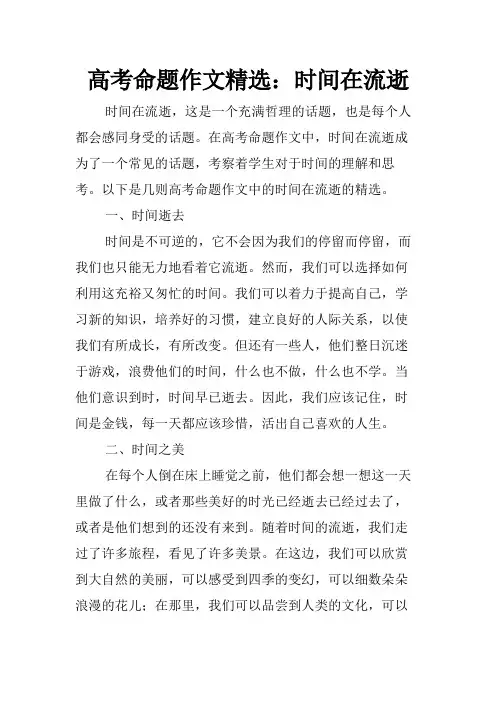 高考命题作文精选：时间在流逝

时间在流逝，这是一个充满哲理的话题，也是每个人都会感同身受的话题。在高考命题作文中，时间在流逝成为了一个常见的话题，考察着学生对于时间的理解和思考。以下是几则高考命题作文中的时间在流逝的精选。

一、时间逝去

时间是不可逆的，它不会因为我们的停留而停留，而我们也只能无力地看着它流逝。然而，我们可以选择如何利用这充裕又匆忙的时间。我们可以着力于提高自己，学习新的知识，培养好的习惯，建立良好的人际关系，以使我们有所成长，有所改变。但还有一些人，他们整日沉迷于游戏，浪费他们的时间，什么也不做，什么也不学。当他们意识到时，时间早已逝去。因此，我们应该记住，时间是金钱，每一天都应该珍惜，活出自己喜欢的人生。

二、时间之美

在每个人倒在床上睡觉之前，他们都会想一想这一天里做了什么，或者那些美好的时光已经逝去已经过去了，或者是他们想到的还没有来到。随着时间的流逝，我们走过了许多旅程，看见了许多美景。在这边，我们可以欣赏到大自然的美丽，可以感受到四季的变幻，可以细数朵朵浪漫的花儿；在那里，我们可以品尝到人类的文化，可以